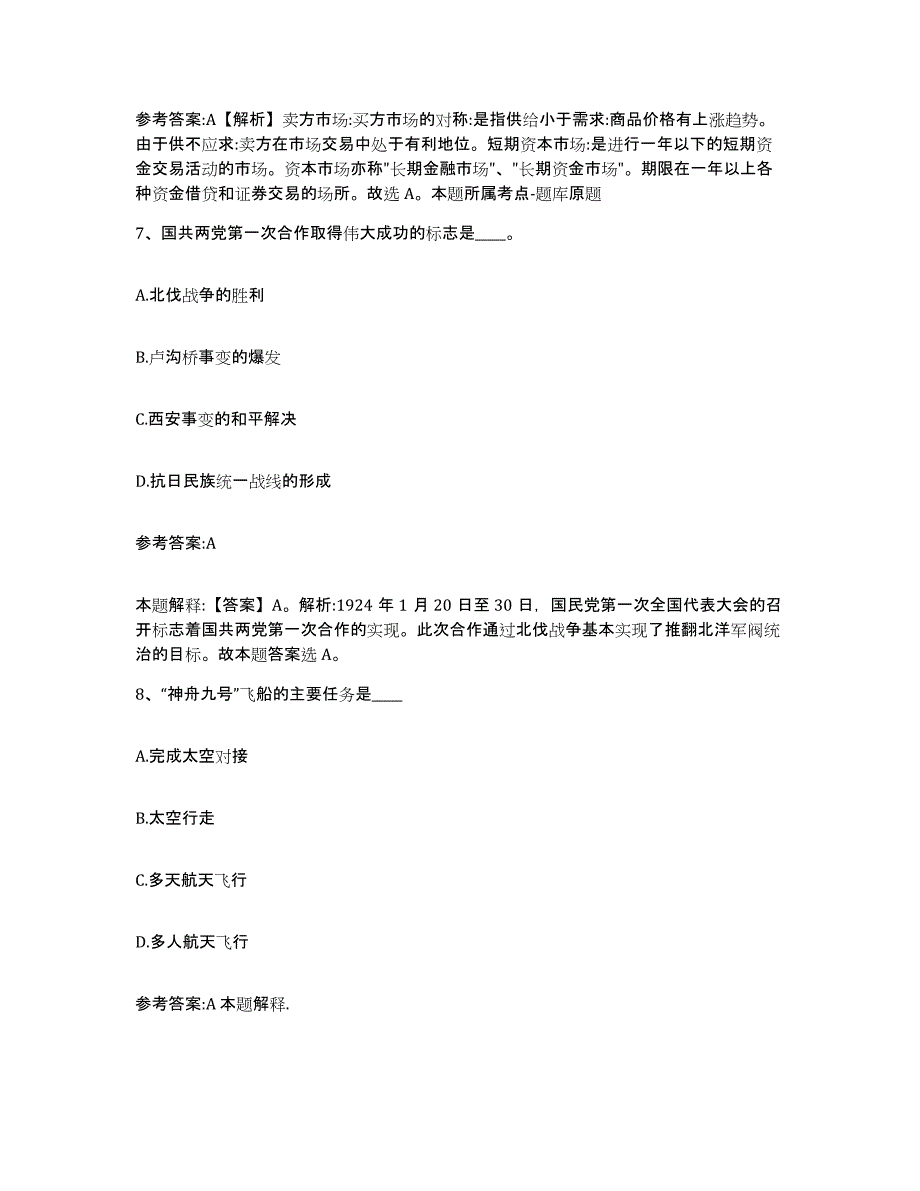 参考答案:A【解析】卖方市场:买方市场的对称:是指供给小于需求:商品价格有上涨趋势。由于供不应求:卖方在市场交易中处于有利地位。短期资本市场:是进行一年以下的短期资金交易活动的市场。资本市场亦称"长期金融市场"、"长期资金市场"。期限在一年以上各种资金借贷和证券交易的场所。故选 A。本题所属考点-题库原题

7、国共两党第一次合作取得伟大成功的标志是____。

A.北伐战争的胜利

B.卢沟桥事变的爆发

C.西安事变的和平解决

D.抗日民族统一战线的形成

参考答案:A

本题解释:【答案】A。解析:1924 年 1 月 20 日至 30 日，国民党第一次全国代表大会的召开标志着国共两党第一次合作的实现。此次合作通过北伐战争基本实现了推翻北洋军阀统治的目标。故本题答案选 A。

8、“神舟九号”飞船的主要任务是____

A.完成太空对接

B.太空行走

C.多天航天飞行

D.多人航天飞行

参考答案:A 本题解释.